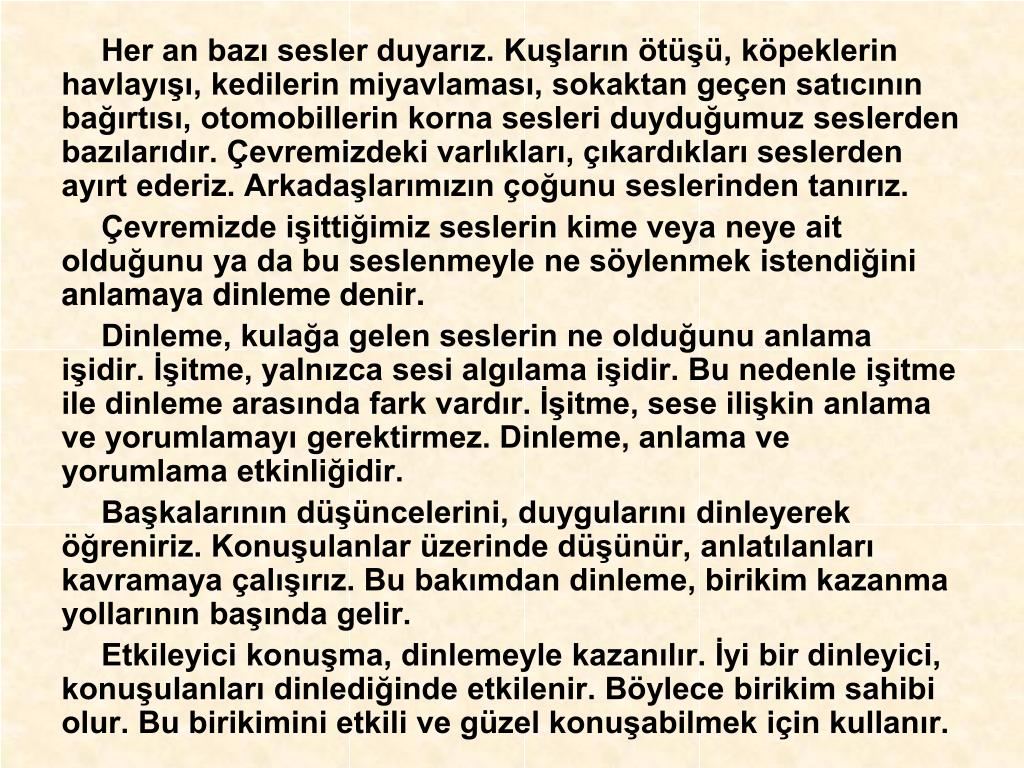 Her an bazı sesler duyarız. Kuşların ötüşü, köpeklerin havlayışı, kedilerin miyavlaması, sokaktan geçen satıcının bağırtısı, otomobillerin korna sesleri duyduğumuz seslerden bazılarıdır. Çevremizdeki varlıkları, çıkardıkları seslerden ayırt ederiz. Arkadaşlarımızın çoğunu seslerinden tanırız.

Çevremizde işittiğimiz seslerin kime veya neye ait olduğunu ya da bu seslenmeyle ne söylenmek istendiğini anlamaya dinleme denir.

Dinleme, kulağa gelen seslerin ne olduğunu anlama işidir. İşitme, yalnızca sesi algılama işidir. Bu nedenle işitme ile dinleme arasında fark vardır. İşitme, sese ilişkin anlama ve yorumlamayı gerektirmez. Dinleme, anlama ve yorumlama etkinliğidir.

Başkalarının düşüncelerini, duygularını dinleyerek öğreniriz. Konuşulanlar üzerinde düşünür, anlatılanları kavramaya çalışırız. Bu bakımdan dinleme, birikim kazanma yollarının başında gelir.

Etkileyici konuşma, dinlemeyle kazanılır. İyi bir dinleyici, konuşulanları dinlediğinde etkilenir. Böylece birikim sahibi olur. Bu birikimini etkili ve güzel konuşabilmek için kullanır.